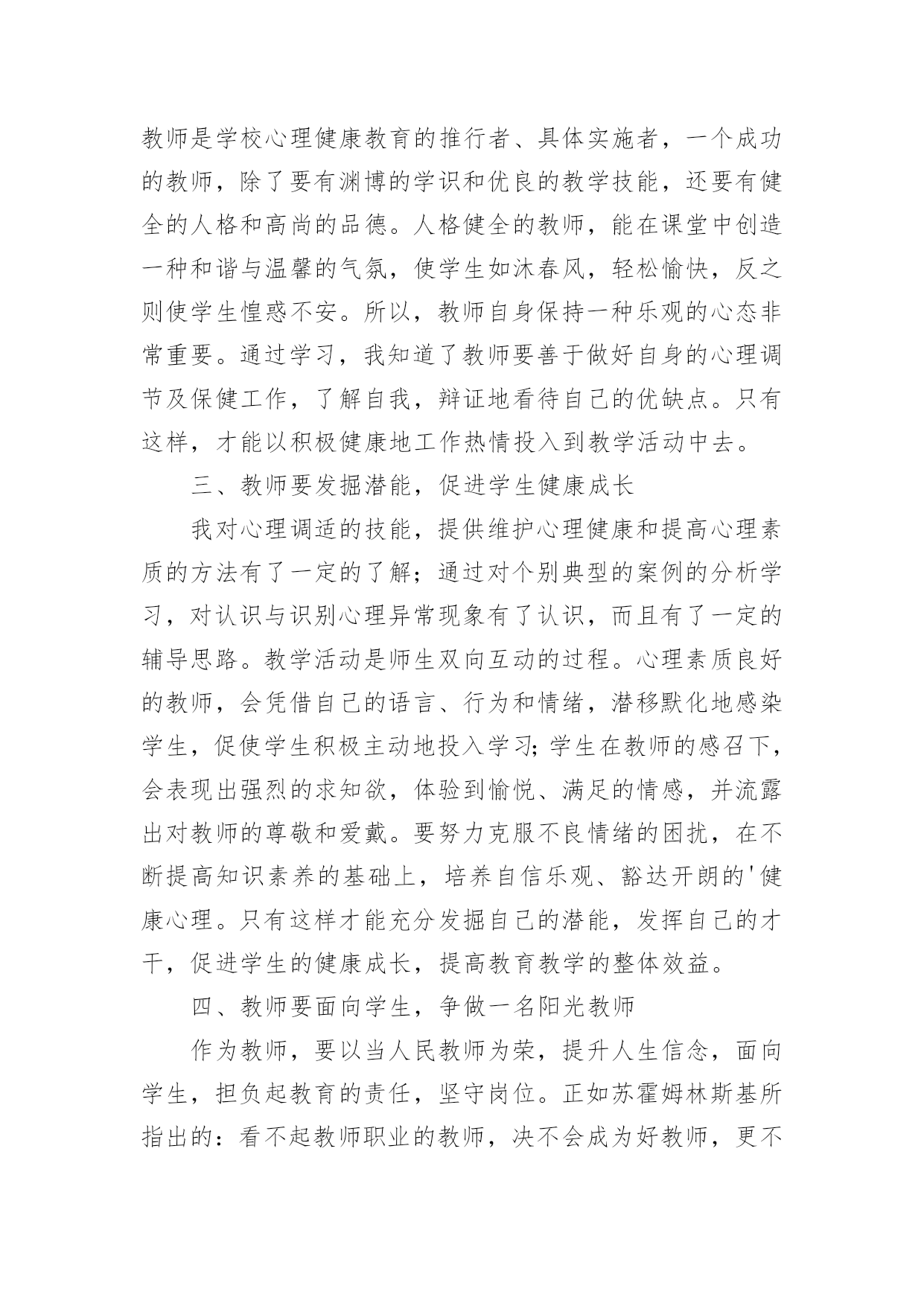 教师是学校心理健康教育的推行者、具体实施者，一个成功的教师，除了要有渊博的学识和优良的教学技能，还要有健全的人格和高尚的品德。人格健全的教师，能在课堂中创造一种和谐与温馨的气氛，使学生如沐春风，轻松愉快，反之则使学生惶惑不安。所以，教师自身保持一种乐观的心态非常重要。通过学习，我知道了教师要善于做好自身的心理调节及保健工作，了解自我，辩证地看待自己的优缺点。只有这样，才能以积极健康地工作热情投入到教学活动中去。

三、教师要发掘潜能，促进学生健康成长

我对心理调适的技能，提供维护心理健康和提高心理素质的方法有了一定的了解；通过对个别典型的案例的分析学习，对认识与识别心理异常现象有了认识，而且有了一定的辅导思路。教学活动是师生双向互动的过程。心理素质良好的教师，会凭借自己的语言、行为和情绪，潜移默化地感染学生，促使学生积极主动地投入学习;学生在教师的感召下，会表现出强烈的求知欲，体验到愉悦、满足的情感，并流露出对教师的尊敬和爱戴。要努力克服不良情绪的困扰，在不断提高知识素养的基础上，培养自信乐观、豁达开朗的'健康心理。只有这样才能充分发掘自己的潜能，发挥自己的才干，促进学生的健康成长，提高教育教学的整体效益。

四、教师要面向学生，争做一名阳光教师

作为教师，要以当人民教师为荣，提升人生信念，面向学生，担负起教育的责任，坚守岗位。正如苏霍姆林斯基所指出的：看不起教师职业的教师，决不会成为好教师，更不